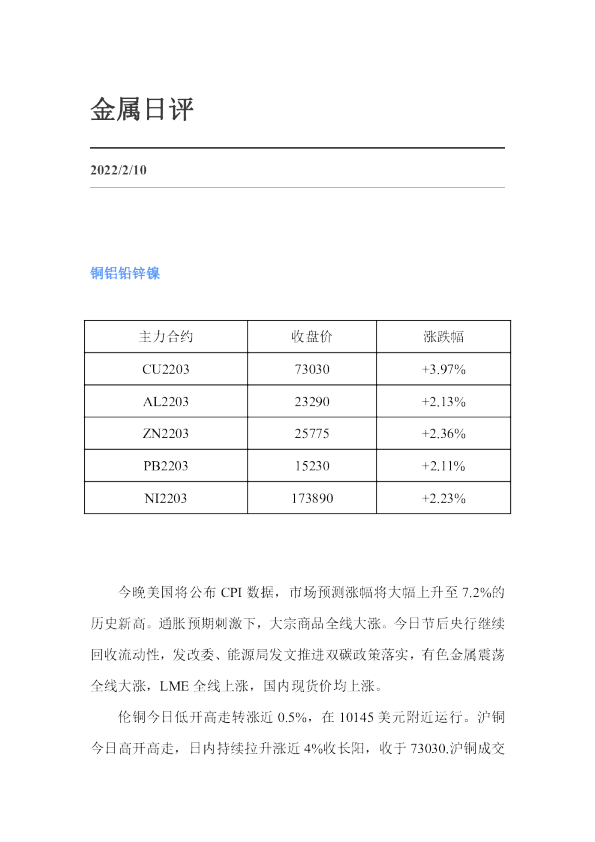 金属日评

2022/2/10

铜铝铅锌镍

| 主力合约 | 收盘价 | 涨跌幅 |
|---|---|---|
| CU2203 | 73030 | +3.97% |
| AL2203 | 23290 | +2.13% |
| ZN2203 | 25775 | +2.36% |
| PB2203 | 15230 | +2.11% |
| NI2203 | 173890 | +2.23% |

今晚美国将公布CPI数据，市场预测涨幅将大幅上升至7.2%的历史新高。通胀预期刺激下，大宗商品全线大涨。今日节后央行继续回收流动性，发改委、能源局发文推进双碳政策落实，有色金属震荡全线大涨，LME全线上涨，国内现货价均上涨。

伦铜今日低开高走转涨近0.5%，在10145美元附近运行。沪铜今日高开高走，日内持续拉升涨近4%收长阳，收于73030.沪铜成交